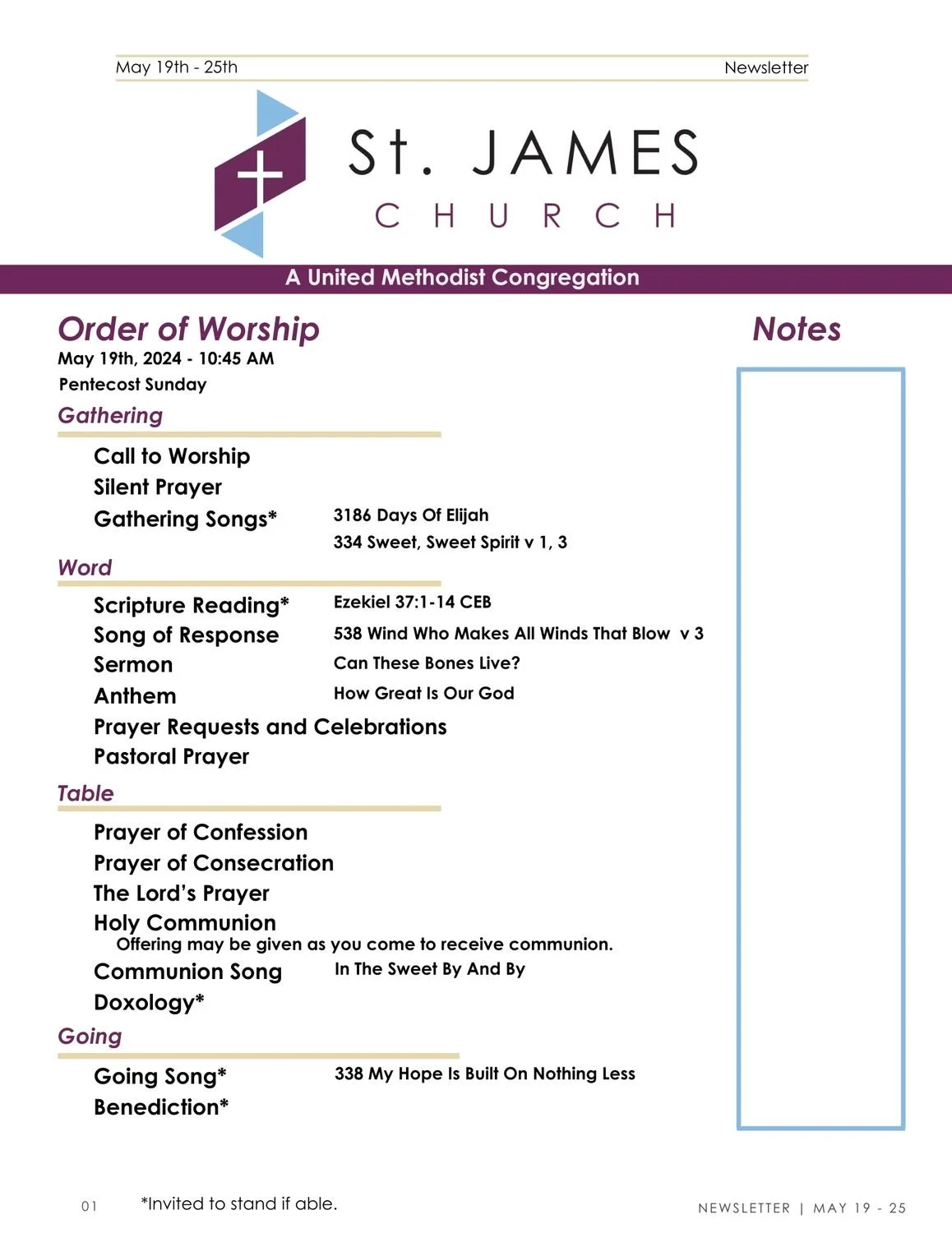 May 19th - 25th
Newsletter

St. JAMES
CHURCH

A United Methodist Congregation

Order of Worship
May 19th, 2024 - 10:45 AM
Pentecost Sunday

Gathering

Call to Worship
Silent Prayer
Gathering Songs* 3186 Days Of Elijah
334 Sweet, Sweet Spirit v 1, 3

Word

Scripture Reading* Ezekiel 37:1-14 CEB
Song of Response 538 Wind Who Makes All Winds That Blow v 3
Sermon Can These Bones Live?
Anthem How Great Is Our God
Prayer Requests and Celebrations
Pastoral Prayer

Table

Prayer of Confession
Prayer of Consecration
The Lord's Prayer
Holy Communion
Offering may be given as you come to receive communion.
Communion Song In The Sweet By And By
Doxology*

Going

Going Song* 338 My Hope Is Built On Nothing Less
Benediction*

Notes

01 *Invited to stand if able.
NEWSLETTER | MAY 19 - 25